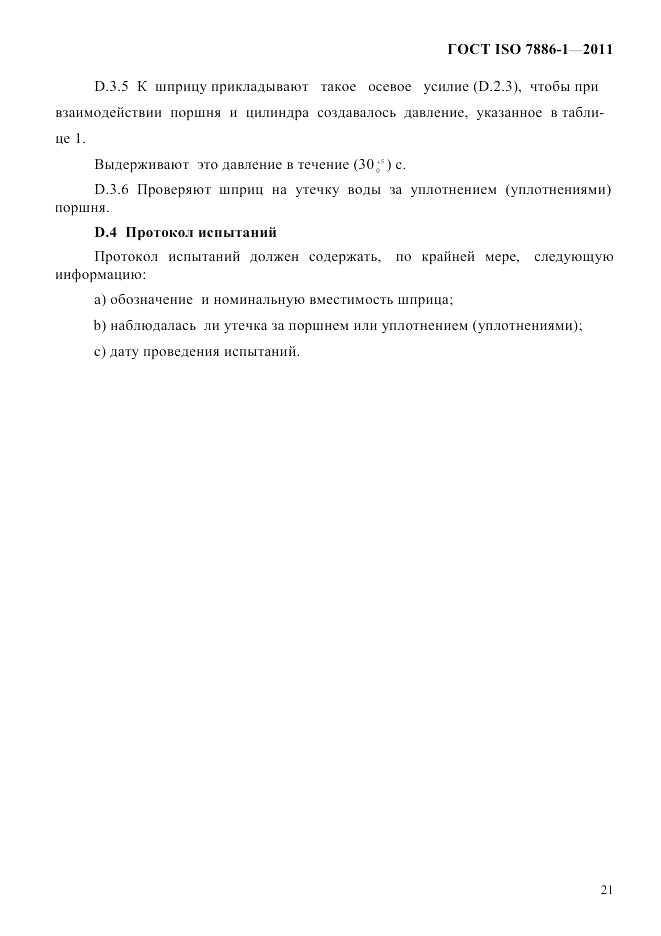 ГОСТ ISO 7886-1—2011

D.3.5 К шприцу прикладывают такое осевое усилие (D.2.3), чтобы при взаимодействии поршня и цилиндра создавалось давление, указанное в таблице 1.

Выдерживают это давление в течение ($30^{+5}_{0}$) с.

D.3.6 Проверяют шприц на утечку воды за уплотнением (уплотнениями) поршня.

D.4 Протокол испытаний

Протокол испытаний должен содержать, по крайней мере, следующую информацию:

a) обозначение и номинальную вместимость шприца;

b) наблюдалась ли утечка за поршнем или уплотнением (уплотнениями);

c) дату проведения испытаний.

21